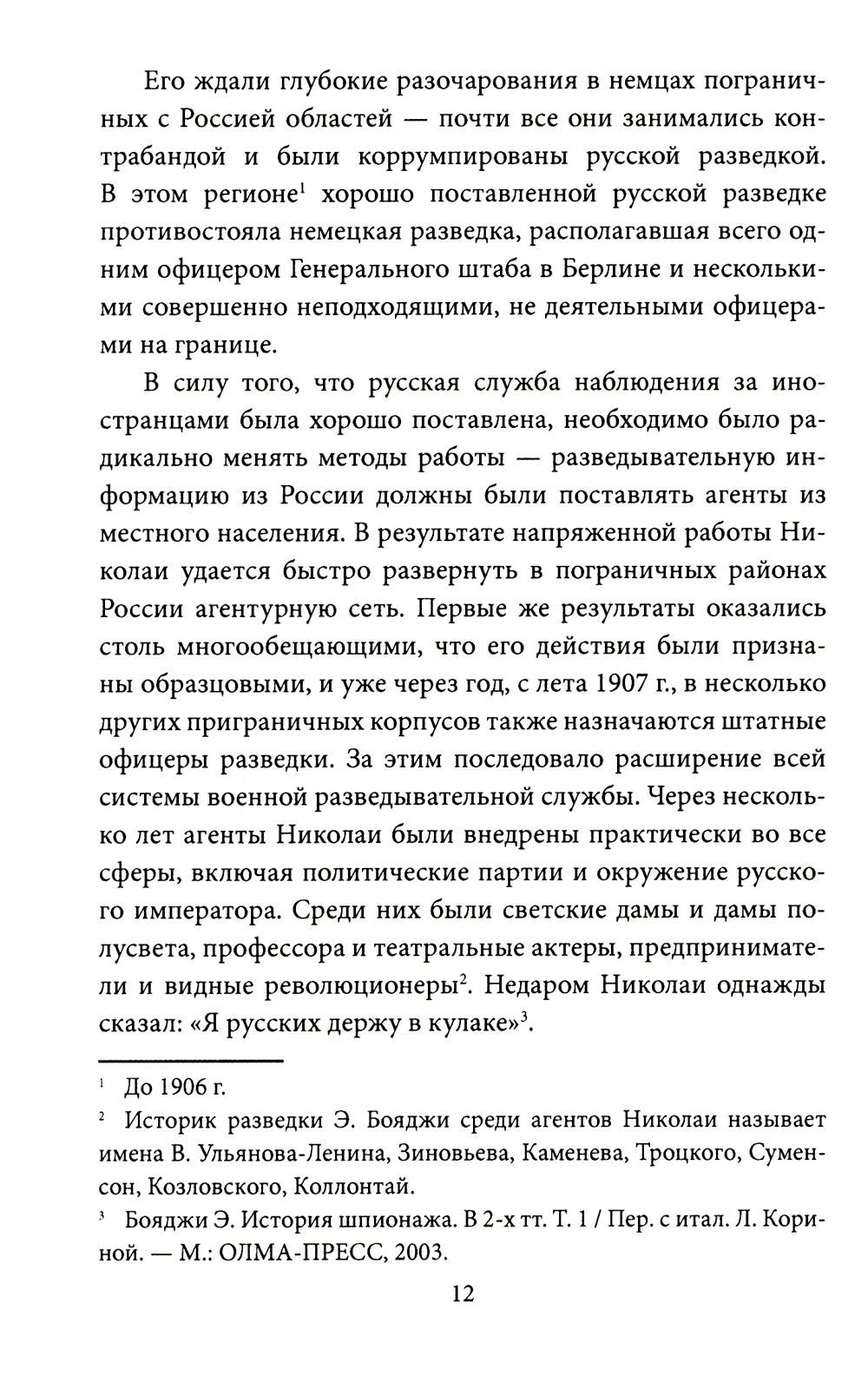 Его ждали глубокие разочарования в немцах пограничных с Россией областей — почти все они занимались контрабандой и были коррумпированы русской разведкой. В этом регионе$^1$ хорошо поставленной русской разведке противостояла немецкая разведка, располагавшая всего одним офицером Генерального штаба в Берлине и несколькими совершенно неподходящими, не деятельными офицерами на границе.

В силу того, что русская служба наблюдения за иностранцами была хорошо поставлена, необходимо было радикально менять методы работы — разведывательную информацию из России должны были поставлять агенты из местного населения. В результате напряженной работы Николаи удается быстро развернуть в пограничных районах России агентурную сеть. Первые же результаты оказались столь многообещающими, что его действия были признаны образцовыми, и уже через год, с лета 1907 г., в несколько других приграничных корпусов также назначаются штатные офицеры разведки. За этим последовало расширение всей системы военной разведывательной службы. Через несколько лет агенты Николаи были внедрены практически во все сферы, включая политические партии и окружение русского императора. Среди них были светские дамы и дамы полусвета, профессора и театральные актеры, предприниматели и видные революционеры$^2$. Недаром Николаи однажды сказал: «Я русских держу в кулаке»$^3$.

$^1$ До 1906 г.

$^2$ Историк разведки Э. Бояджи среди агентов Николаи называет имена В. Ульянова-Ленина, Зиновьева, Каменева, Троцкого, Суменсон, Козловского, Коллонтай.

$^3$ Бояджи Э. История шпионажа. В 2-х тт. Т. 1 / Пер. с итал. Л. Кориной. — М.: ОЛМА-ПРЕСС, 2003.

12